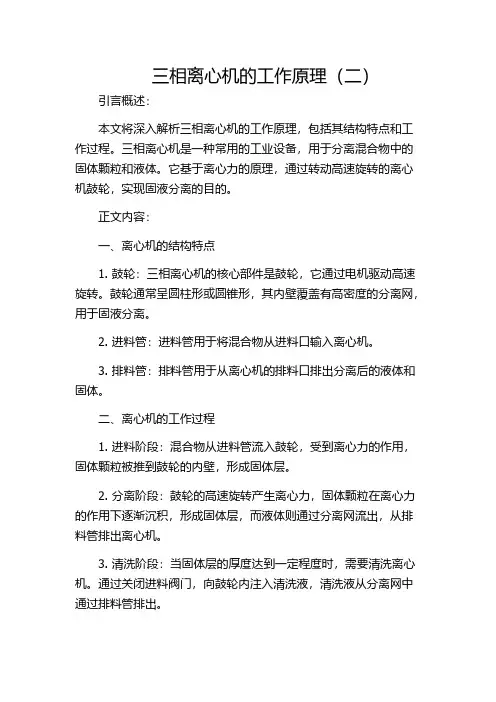 三相离心机的工作原理（二）

引言概述：

本文将深入解析三相离心机的工作原理，包括其结构特点和工作过程。三相离心机是一种常用的工业设备，用于分离混合物中的固体颗粒和液体。它基于离心力的原理，通过转动高速旋转的离心机鼓轮，实现固液分离的目的。

正文内容：

一、离心机的结构特点

1. 鼓轮：三相离心机的核心部件是鼓轮，它通过电机驱动高速旋转。鼓轮通常呈圆柱形或圆锥形，其内壁覆盖有高密度的分离网，用于固液分离。

2. 进料管：进料管用于将混合物从进料口输入离心机。

3. 排料管：排料管用于从离心机的排料口排出分离后的液体和固体。

二、离心机的工作过程

1. 进料阶段：混合物从进料管流入鼓轮，受到离心力的作用，固体颗粒被推到鼓轮的内壁，形成固体层。

2. 分离阶段：鼓轮的高速旋转产生离心力，固体颗粒在离心力的作用下逐渐沉积，形成固体层，而液体则通过分离网流出，从排料管排出离心机。

3. 清洗阶段：当固体层的厚度达到一定程度时，需要清洗离心机。通过关闭进料阀门，向鼓轮内注入清洗液，清洗液从分离网中通过排料管排出。